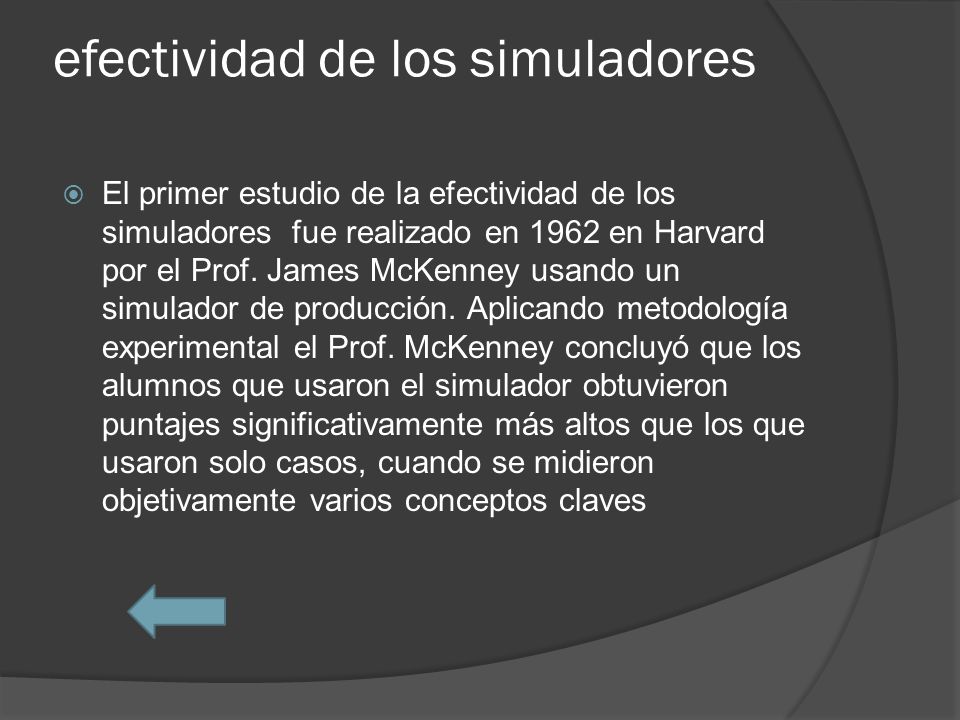 efectividad de los simuladores

El primer estudio de la efectividad de los simuladores fue realizado en 1962 en Harvard por el Prof. James McKenney usando un simulador de producción. Aplicando metodología experimental el Prof. McKenney concluyó que los alumnos que usaron el simulador obtuvieron puntajes significativamente más altos que los que usaron solo casos, cuando se midieron objetivamente varios conceptos claves